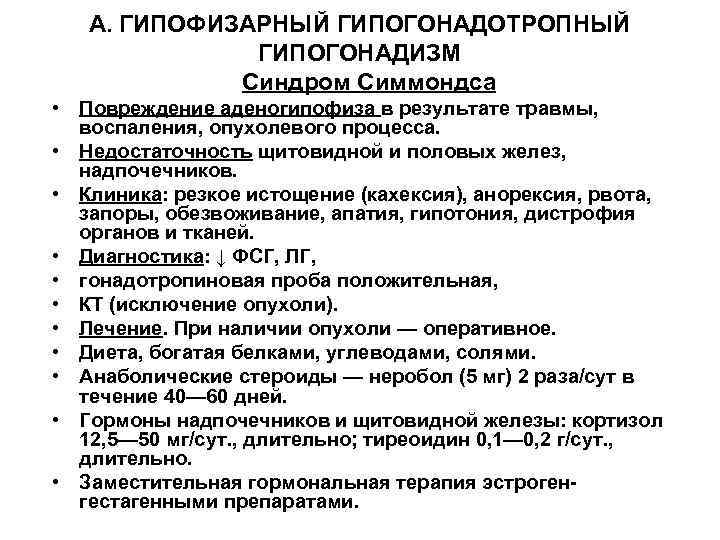 А. ГИПОФИЗАРНЫЙ ГИПОГОНАДОТРОПНЫЙ ГИПОГОНАДИЗМ

Синдром Симмондса

• Повреждение аденогипофиза в результате травмы, воспаления, опухолевого процесса.
• Недостаточность щитовидной и половых желез, надпочечников.
• Клиника: резкое истощение (кахексия), анорексия, рвота, запоры, обезвоживание, апатия, гипотония, дистрофия органов и тканей.
• Диагностика: ↓ ФСГ, ЛГ,
• гонадотропиновая проба положительная,
• КТ (исключение опухоли).
• Лечение. При наличии опухоли — оперативное.
• Диета, богатая белками, углеводами, солями.
• Анаболические стероиды — неробол (5 мг) 2 раза/сут в течение 40—60 дней.
• Гормоны надпочечников и щитовидной железы: кортизол 12,5—50 мг/сут., длительно; тиреоидин 0,1—0,2 г/сут., длительно.
• Заместительная гормональная терапия эстроген-гестагенными препаратами.